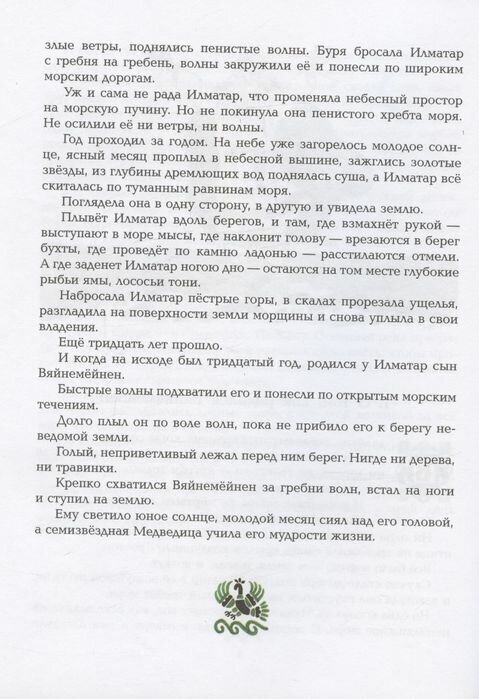 злые ветры, поднялись пенистые волны. Буря бросала Илматар с гребня на гребень, волны закружили её и понесли по широким морским дорогам.

Уж и сама не рада Илматар, что променяла небесный простор на морскую пучину. Но не покинула она пенистого хребта моря. Не осилили её ни ветры, ни волны.

Год проходил за годом. На небе уже загорелось молодое солнце, ясный месяц проплыл в небесной вышине, зажглись золотые звёзды, из глубины дремлющих вод поднялась суша, а Илматар всё скиталась по туманным равнинам моря.

Поглядела она в одну сторону, в другую и увидела землю.

Плывёт Илматар вдоль берегов, и там, где взмахнёт рукой — выступают в море мысы, где наклонит голову — врезаются в берег бухты, где проведёт по камню ладонью — расстилаются отмели. А где заденет Илматар ногою дно — остаются на том месте глубокие рыбьи ямы, лососьи тони.

Набросала Илматар пёстрые горы, в скалах прорезала ущелья, разгладила на поверхности земли морщины и снова уплыла в свои владения.

Ещё тридцать лет прошло.

И когда на исходе был тридцатый год, родился у Илматар сын Вяйнемёйнен.

Быстрые волны подхватили его и понесли по открытым морским течениям.

Долго плыл он по воле волн, пока не прибило его к берегу неведомой земли.

Голый, неприветливый лежал перед ним берег. Нигде ни дерева, ни травинки.

Крепко схватился Вяйнемёйнен за гребни волн, встал на ноги и ступил на землю.

Ему светило юное солнце, молодой месяц сиял над его головой, а семизвёздная Медведица учила его мудрости жизни.